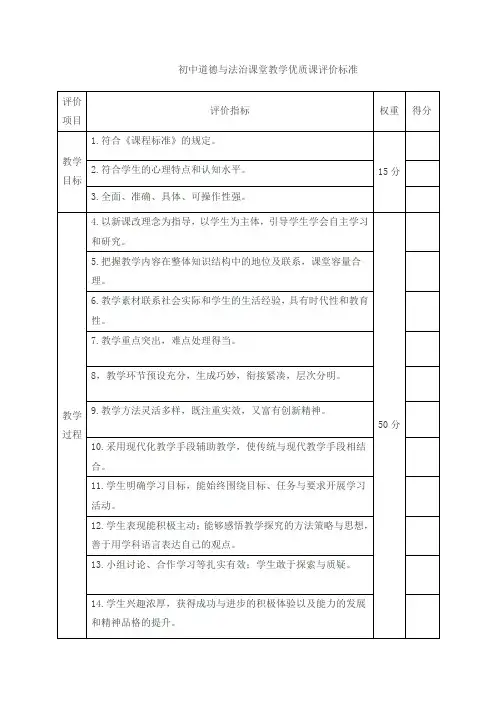 初中道德与法治课堂教学优质课评价标准

| 评价项目 | 评价指标 | 权重 | 得分 |
|---|---|---|---|
| 教学目标 | 1. 符合《课程标准》的规定。 | 15 分 | |
| | 2. 符合学生的心理特点和认知水平。 | | |
| | 3. 全面、准确、具体、可操作性强。 | | |
| 教学过程 | 4. 以新课改理念为指导，以学生为主体，引导学生学会自主学习和研究。 | 50 分 | |
| | 5. 把握教学内容在整体知识结构中的地位及联系，课堂容量合理。 | | |
| | 6. 教学素材联系社会实际和学生的生活经验，具有时代性和教育性。 | | |
| | 7. 教学重点突出，难点处理得当。 | | |
| | 8，教学环节预设充分，生成巧妙，衔接紧凑，层次分明。 | | |
| | 9. 教学方法灵活多样，既注重实效，又富有创新精神。 | | |
| | 10. 采用现代化教学手段辅助教学，使传统与现代教学手段相结合。 | | |
| | 11. 学生明确学习目标，能始终围绕目标、任务与要求开展学习活动。 | | |
| | 12. 学生表现能积极主动；能够感悟教学探究的方法策略与思想，善于用学科语言表达自己的观点。 | | |
| | 13. 小组讨论、合作学习等扎实有效；学生敢于探索与质疑。 | | |
| | 14. 学生兴趣浓厚，获得成功与进步的积极体验以及能力的发展和精神品格的提升。 | | |